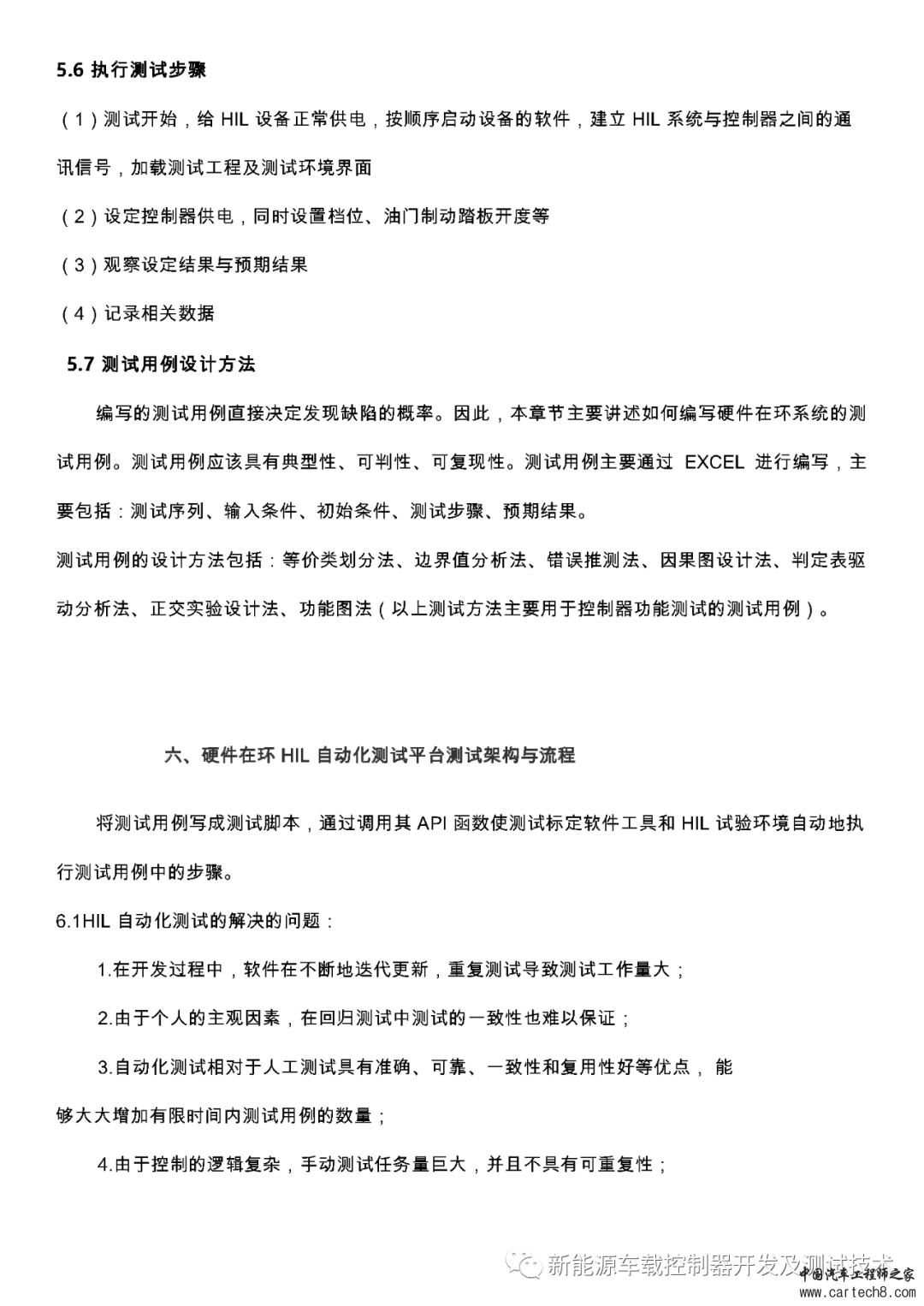 5.6 执行测试步骤

（1）测试开始，给 HIL 设备正常供电，按顺序启动设备的软件，建立 HIL 系统与控制器之间的通讯信号，加载测试工程及测试环境界面

（2）设定控制器供电，同时设置档位、油门制动踏板开度等

（3）观察设定结果与预期结果

（4）记录相关数据

5.7 测试用例设计方法

编写的测试用例直接决定发现缺陷的概率。因此，本章节主要讲述如何编写硬件在环系统的测试用例。测试用例应该具有典型性、可判性、可复现性。测试用例主要通过 EXCEL 进行编写，主要包括：测试序列、输入条件、初始条件、测试步骤、预期结果。

测试用例的设计方法包括：等价类划分法、边界值分析法、错误推测法、因果图设计法、判定表驱动分析法、正交实验设计法、功能图法（以上测试方法主要用于控制器功能测试的测试用例）。

六、硬件在环 HIL 自动化测试平台测试架构与流程

将测试用例写成测试脚本，通过调用其 API 函数使测试标定软件工具和 HIL 试验环境自动地执行测试用例中的步骤。

6.1HIL 自动化测试的解决的问题：

1.在开发过程中，软件在不断地迭代更新，重复测试导致测试工作量大；

2.由于个人的主观因素，在回归测试中测试的一致性也难以保证；

3.自动化测试相对于人工测试具有准确、可靠、一致性和复用性好等优点， 能够大大增加有限时间内测试用例的数量；

4.由于控制的逻辑复杂，手动测试任务量巨大，并且不具有可重复性；

新能源车载控制器开发及测试技术
中国汽车工程师之家
www.cartech8.com